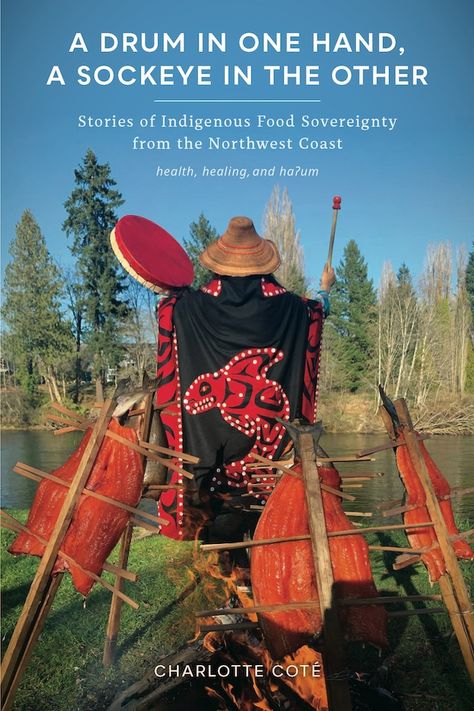 A DRUM IN ONE HAND, A SOCKEYE IN THE OTHER

Stories of Indigenous Food Sovereignty from the Northwest Coast

health, healing, and haʔum

CHARLOTTE COTÉ